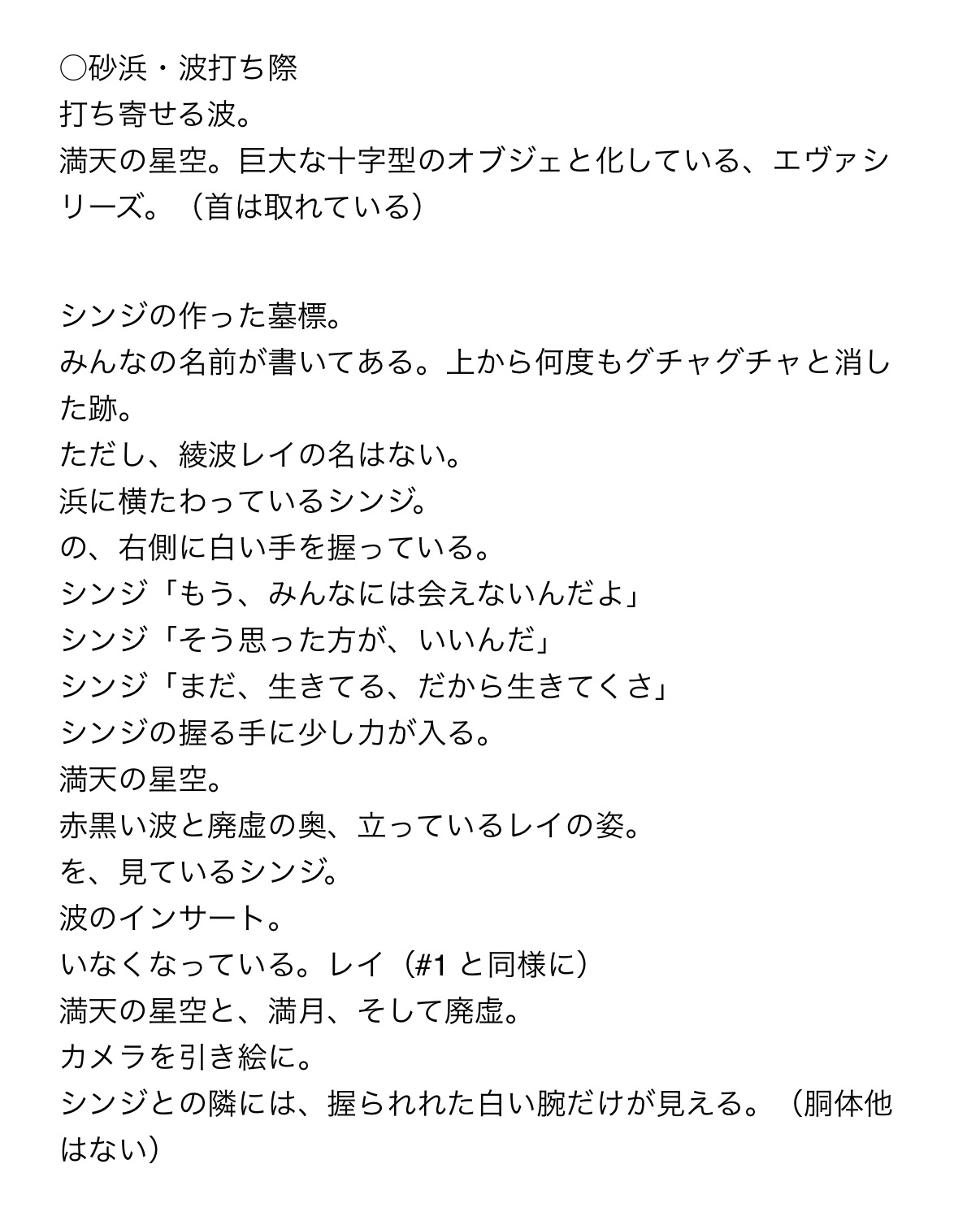 ○砂浜・波打ち際
打ち寄せる波。
満天の星空。巨大な十字型のオブジェと化している、エヴァシリーズ。（首は取れている）

シンジの作った墓標。
みんなの名前が書いてある。上から何度もグチャグチャと消した跡。
ただし、綾波レイの名はない。
浜に横たわっているシンジ。
の、右側に白い手を握っている。
シンジ「もう、みんなには会えないんだよ」
シンジ「そう思った方が、いいんだ」
シンジ「まだ、生きてる、だから生きてくさ」
シンジの握る手に少し力が入る。
満天の星空。
赤黒い波と廃虚の奥、立っているレイの姿。
を、見ているシンジ。
波のインサート。
いなくなっている。レイ（#1 と同様に）
満天の星空と、満月、そして廃虚。
カメラを引き絵に。
シンジとの隣には、握られれた白い腕だけが見える。（胴体他はない）